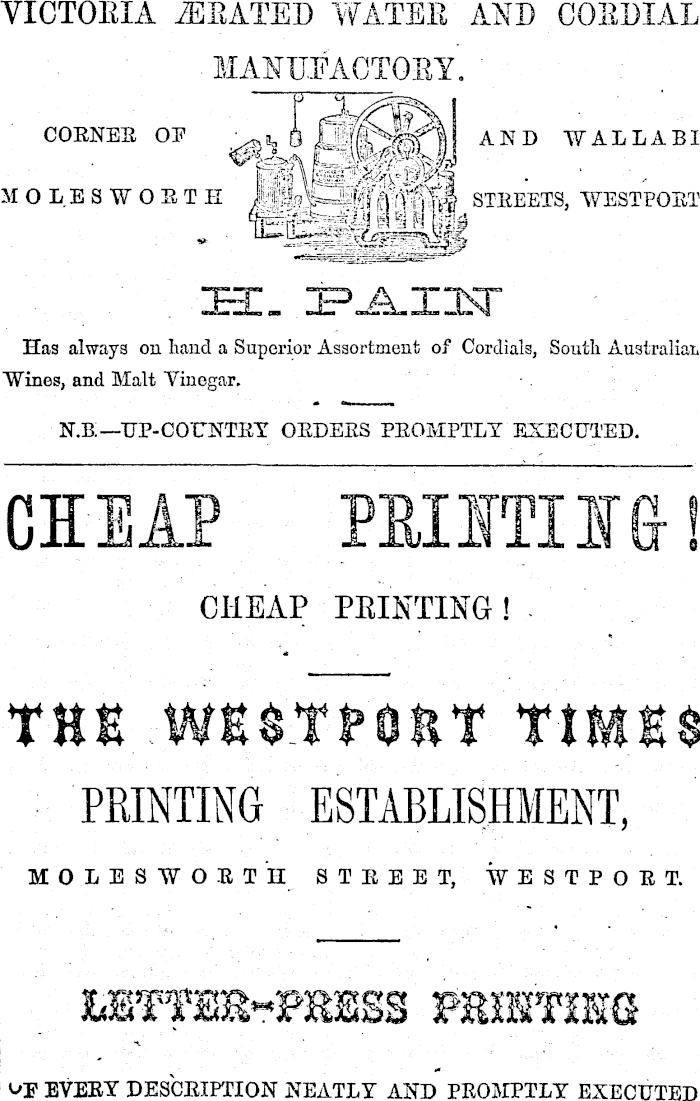 VICTORIA ÆRATED WATER AND CORDIAL MANUFACTORY.

CORNER OF
MOLESWORTH

AND WALLABI
STREETS, WESTPORT

H. PAIN

Has always on hand a Superior Assortment of Cordials, South Australian Wines, and Malt Vinegar.

N.B.—UP-COUNTRY ORDERS PROMPTLY EXECUTED.

CHEAP PRINTING!

CHEAP PRINTING!

THE WESTPORT TIMES

PRINTING ESTABLISHMENT,

MOLESWORTH STREET, WESTPORT.

LETTER-PRESS PRINTING

OF EVERY DESCRIPTION NEATLY AND PROMPTLY EXECUTED